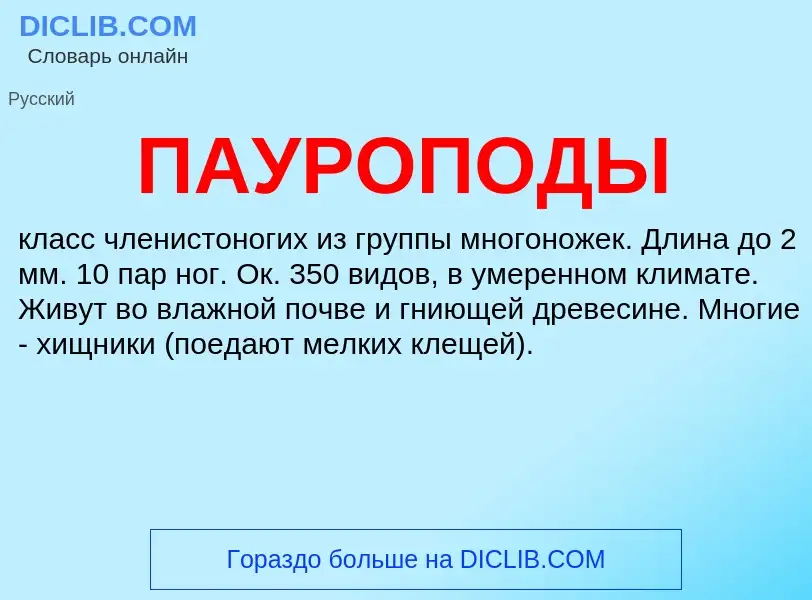 DICLIB.COM
Словарь онлайн

Русский

ПАУРОПОДЫ

класс членистоногих из группы многоножек. Длина до 2 мм. 10 пар ног. Ок. 350 видов, в умеренном климате. Живут во влажной почве и гниющей древесине. Многие - хищники (поедают мелких клещей).

Гораздо больше на DICLIB.COM